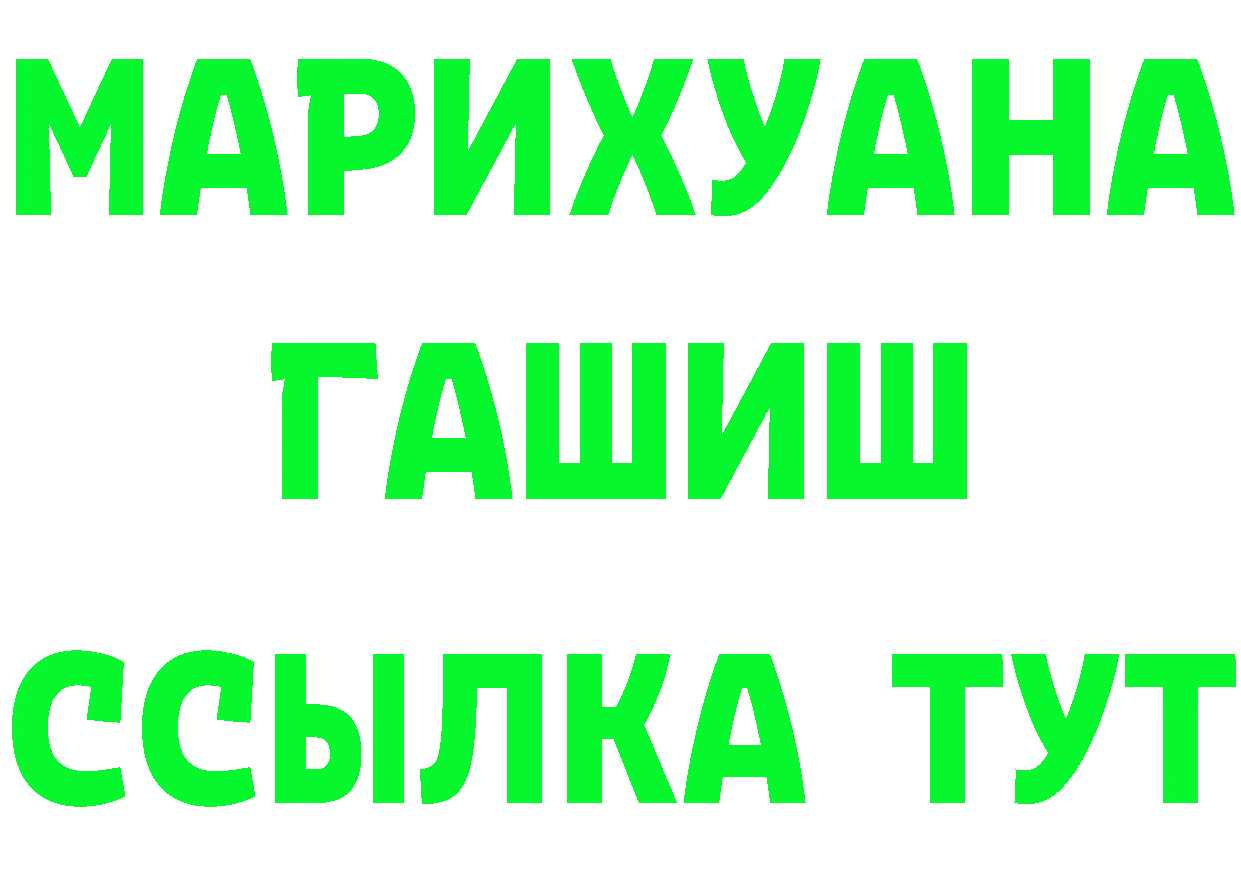 МАРИХУАНА
ГАШИШ
ССЫЛКА ТУТ